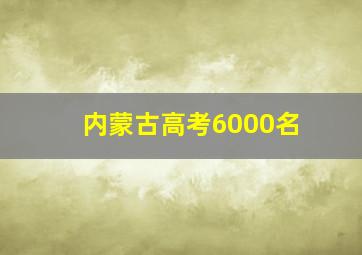 内蒙古高考6000名